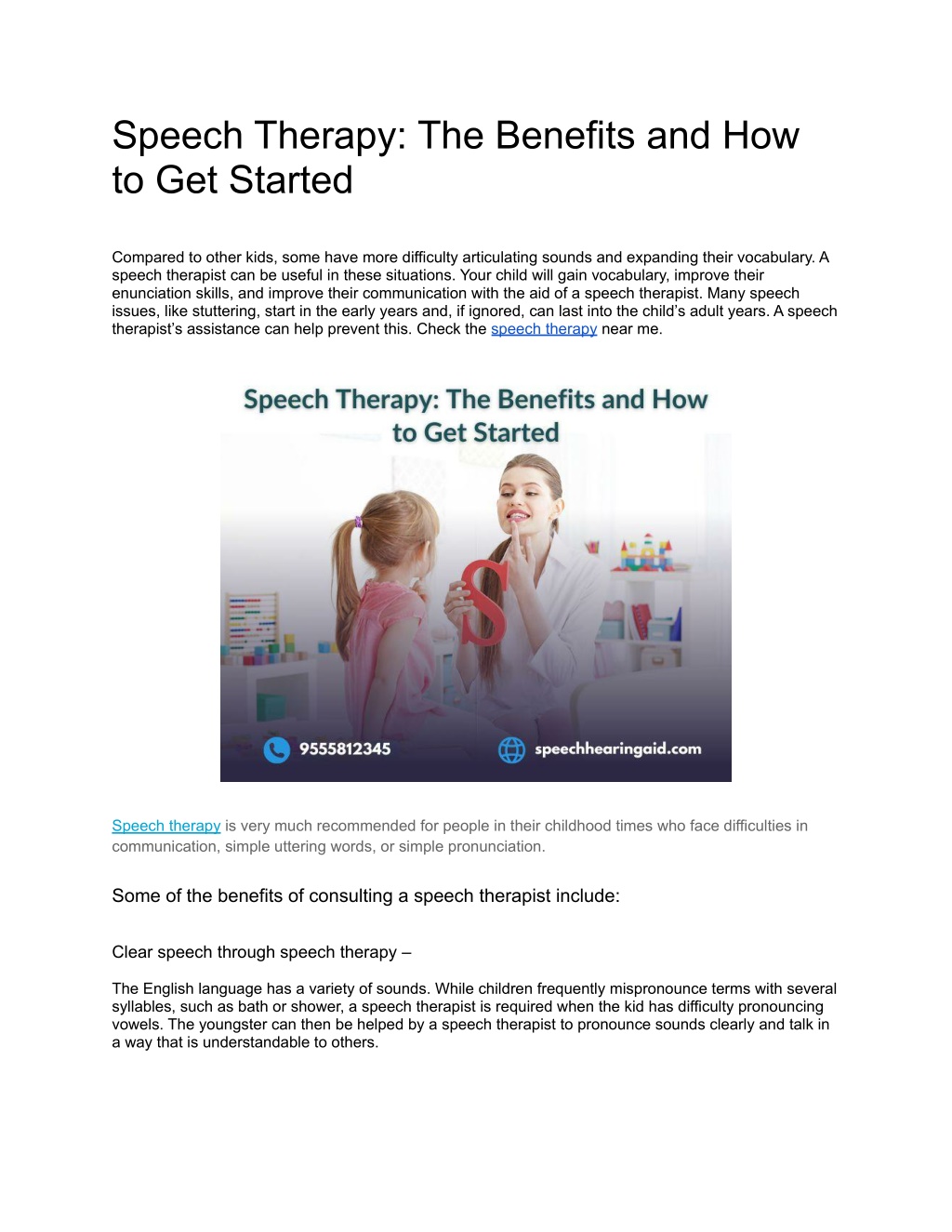 Speech Therapy: The Benefits and How to Get Started

Compared to other kids, some have more difficulty articulating sounds and expanding their vocabulary. A speech therapist can be useful in these situations. Your child will gain vocabulary, improve their enunciation skills, and improve their communication with the aid of a speech therapist. Many speech issues, like stuttering, start in the early years and, if ignored, can last into the child's adult years. A speech therapist's assistance can help prevent this. Check the speech therapy near me.

Speech Therapy: The Benefits and How to Get Started

S

9555812345

speechhearingaid.com

Speech therapy is very much recommended for people in their childhood times who face difficulties in communication, simple uttering words, or simple pronunciation.

Some of the benefits of consulting a speech therapist include:

Clear speech through speech therapy –

The English language has a variety of sounds. While children frequently mispronounce terms with several syllables, such as bath or shower, a speech therapist is required when the kid has difficulty pronouncing vowels. The youngster can then be helped by a speech therapist to pronounce sounds clearly and talk in a way that is understandable to others.